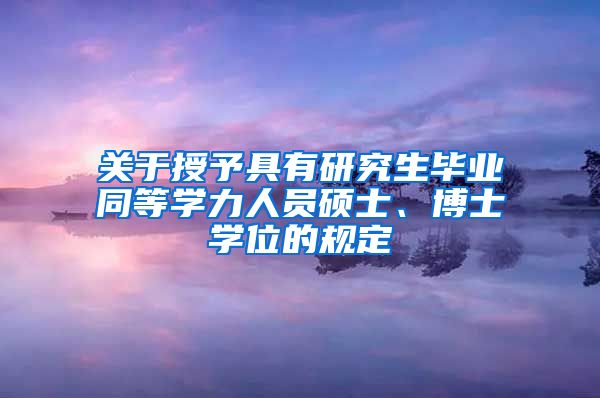 关于授予具有研究生毕业同等学力人员硕士、博士学位的规定